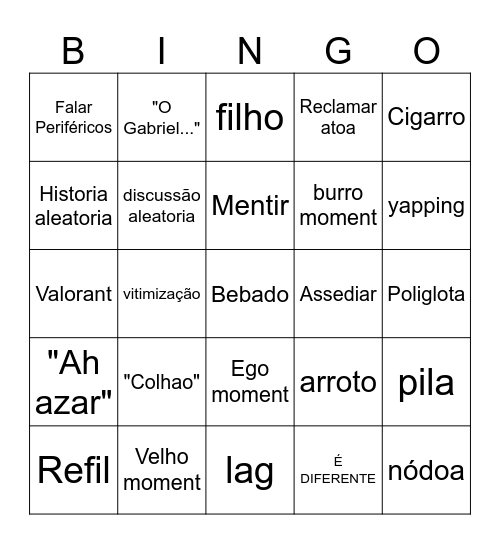 | B | I | N | G | O |
|---|---|---|---|---|
| Falar Periféricos | "O Gabriel..." | filho | Reclamar atoa | Cigarro |
| Historia aleatoria | discussão aleatoria | Mentir | burro moment | yapping |
| Valorant | vitimização | Bebado | Assediar | Poliglota |
| "Ah azar" | "Colhao" | Ego moment | arroto | pila |
| Refil | Velho moment | lag | É DIFERENTE | nódoa |